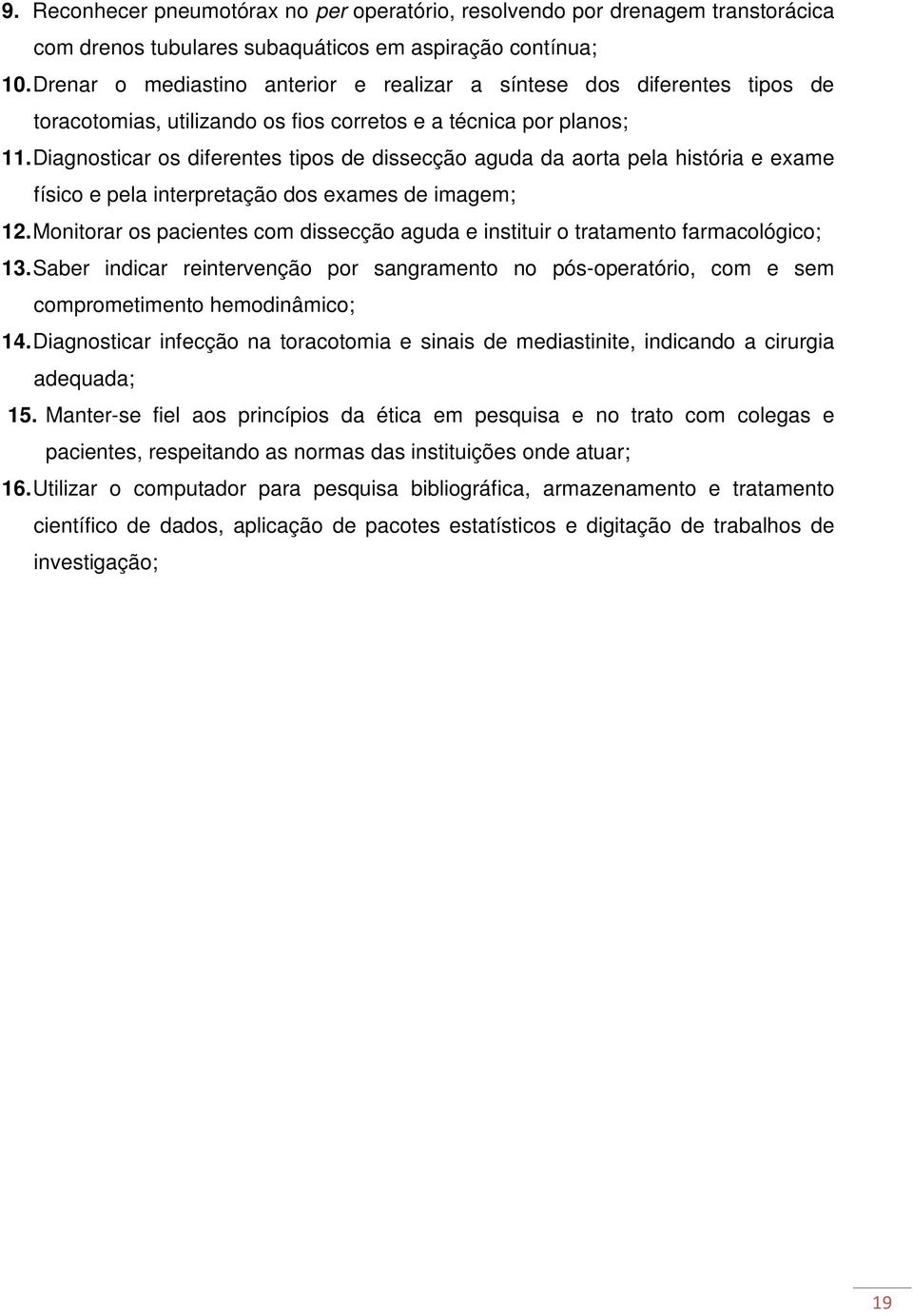 9. Reconhecer pneumotórax no per operatório, resolvendo por drenagem transtorácica com drenos tubulares subaquáticos em aspiração contínua;

10. Drenar o mediastino anterior e realizar a síntese dos diferentes tipos de toracotomias, utilizando os fios corretos e a técnica por planos;

11. Diagnosticar os diferentes tipos de dissecção aguda da aorta pela história e exame físico e pela interpretação dos exames de imagem;

12. Monitorar os pacientes com dissecção aguda e instituir o tratamento farmacológico;

13. Saber indicar reintervenção por sangramento no pós-operatório, com e sem comprometimento hemodinâmico;

14. Diagnosticar infecção na toracotomia e sinais de mediastinite, indicando a cirurgia adequada;

15. Manter-se fiel aos princípios da ética em pesquisa e no trato com colegas e pacientes, respeitando as normas das instituições onde atuar;

16. Utilizar o computador para pesquisa bibliográfica, armazenamento e tratamento científico de dados, aplicação de pacotes estatísticos e digitação de trabalhos de investigação;

19